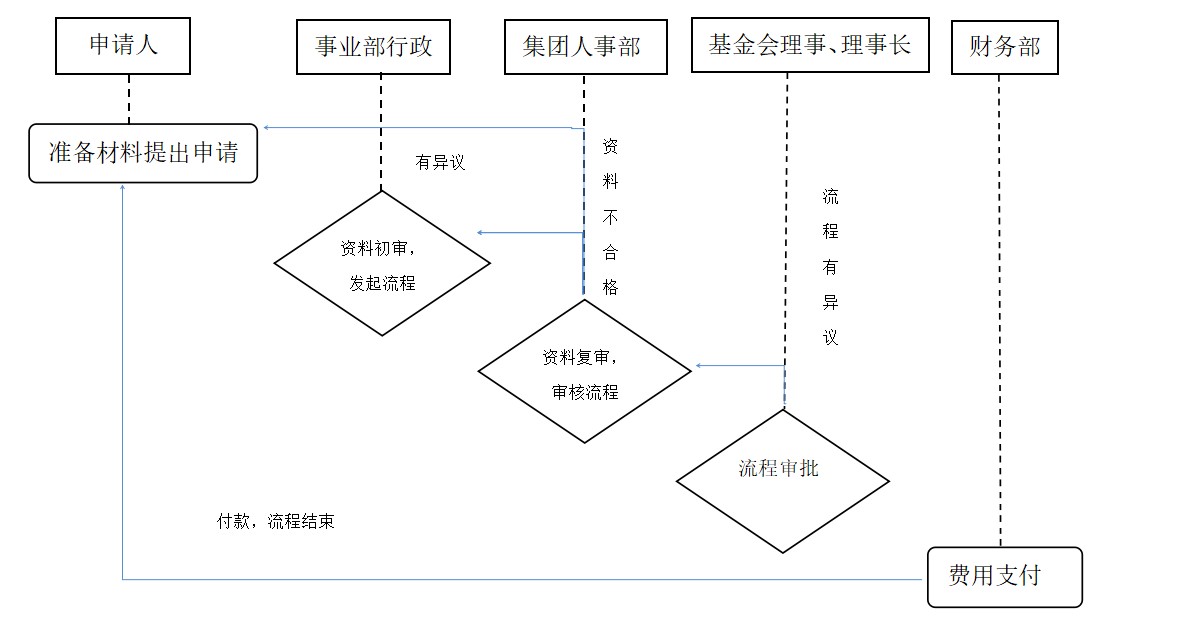 申请人

事业部行政

集团人事部

基金会理事、理事长

财务部

准备材料提出申请

有异议

资料不合格

流程有异议

资料初审，发起流程

资料复审，审核流程

流程审批

付款，流程结束

费用支付